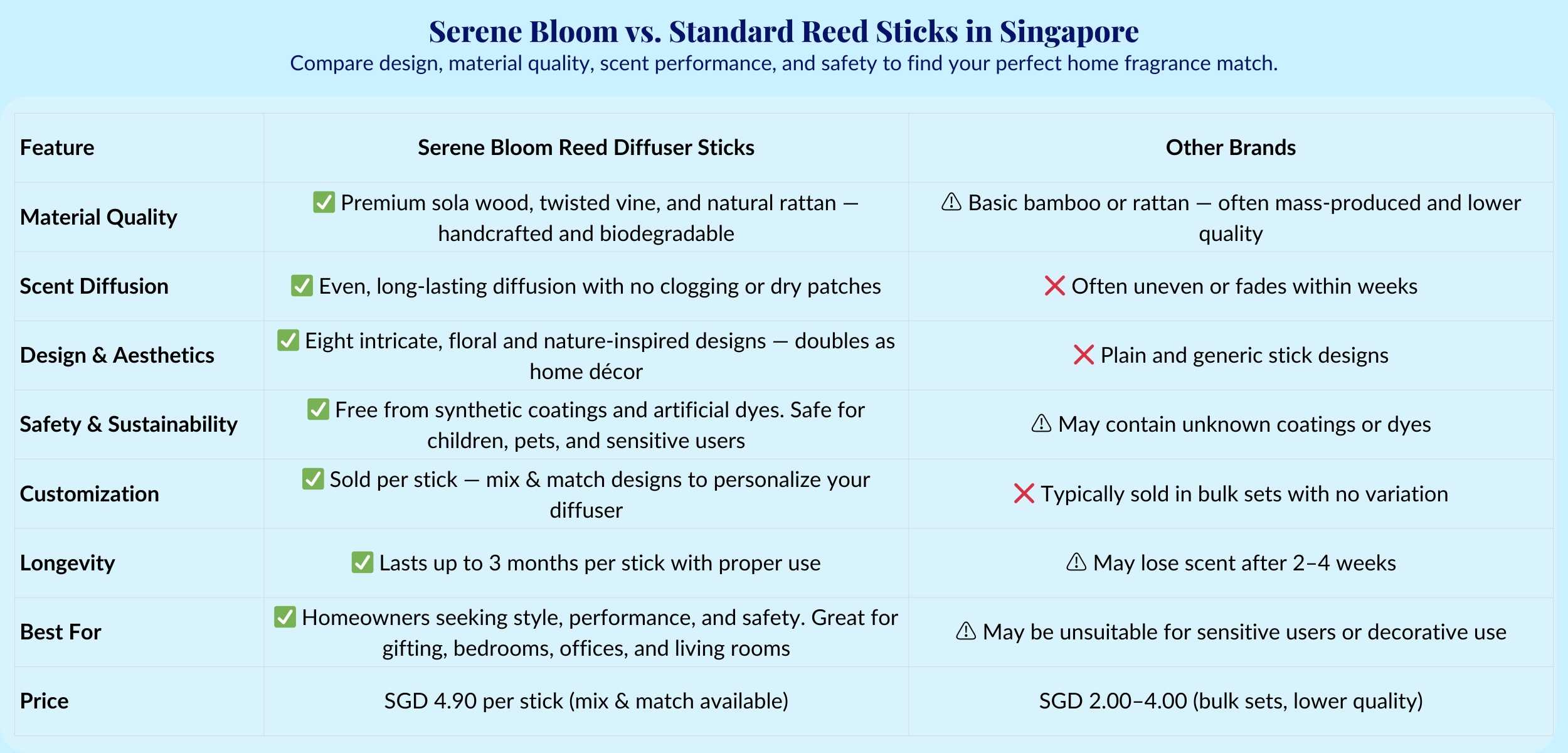 Serene Bloom vs. Standard Reed Sticks in Singapore
Compare design, material quality, scent performance, and safety to find your perfect home fragrance match.

| Feature | Serene Bloom Reed Diffuser Sticks | Other Brands |
|---|---|---|
| Material Quality | ✅ Premium sola wood, twisted vine, and natural rattan — handcrafted and biodegradable | ⚠ Basic bamboo or rattan — often mass-produced and lower quality |
| Scent Diffusion | ✅ Even, long-lasting diffusion with no clogging or dry patches | ❌ Often uneven or fades within weeks |
| Design & Aesthetics | ✅ Eight intricate, floral and nature-inspired designs — doubles as home décor | ❌ Plain and generic stick designs |
| Safety & Sustainability | ✅ Free from synthetic coatings and artificial dyes. Safe for children, pets, and sensitive users | ⚠ May contain unknown coatings or dyes |
| Customization | ✅ Sold per stick — mix & match designs to personalize your diffuser | ❌ Typically sold in bulk sets with no variation |
| Longevity | ✅ Lasts up to 3 months per stick with proper use | ⚠ May lose scent after 2–4 weeks |
| Best For | ✅ Homeowners seeking style, performance, and safety. Great for gifting, bedrooms, offices, and living rooms | ⚠ May be unsuitable for sensitive users or decorative use |
| Price | SGD 4.90 per stick (mix & match available) | SGD 2.00–4.00 (bulk sets, lower quality) |